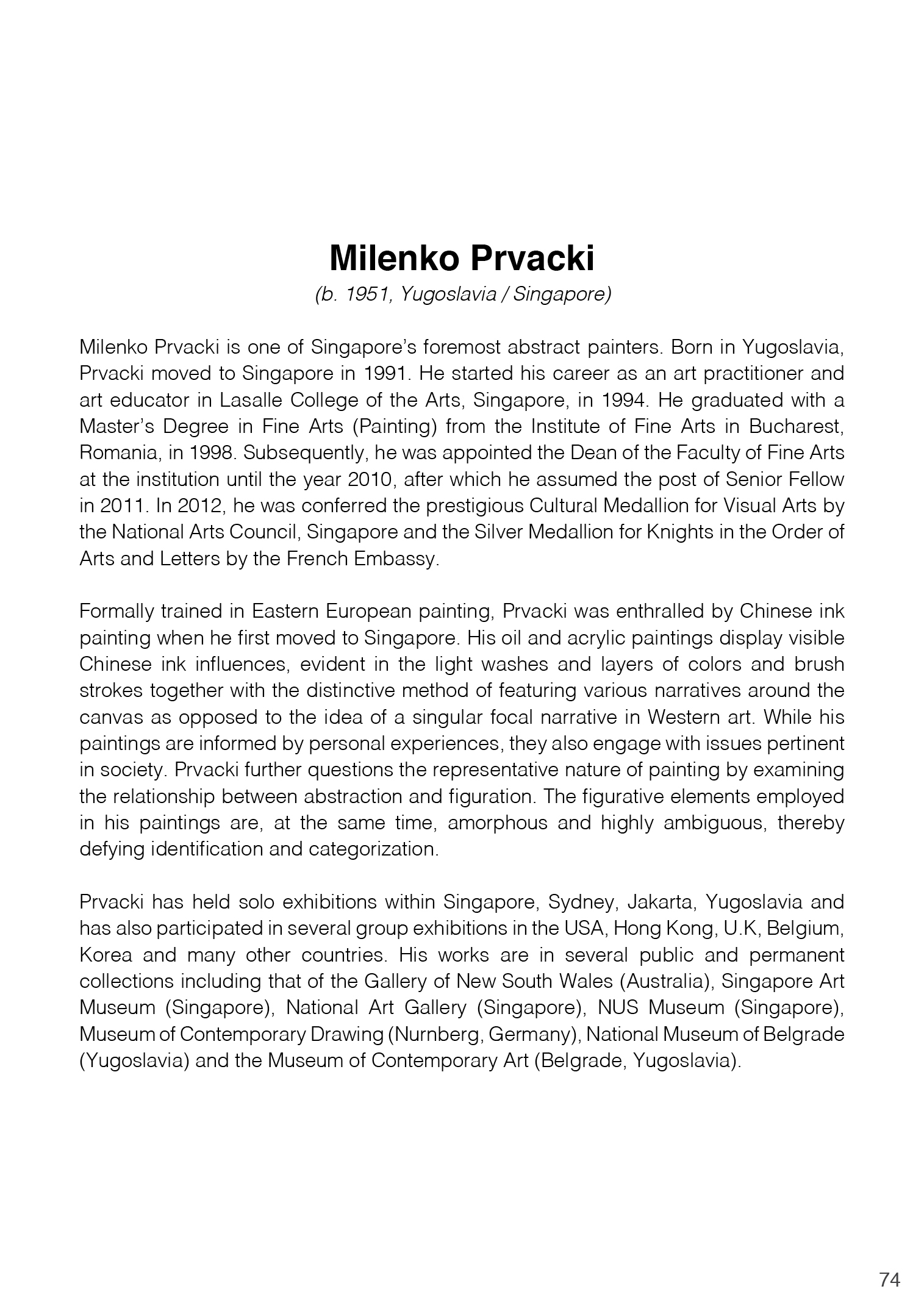 Milenko Prvacki

(b. 1951, Yugoslavia / Singapore)

Milenko Prvacki is one of Singapore's foremost abstract painters. Born in Yugoslavia, Prvacki moved to Singapore in 1991. He started his career as an art practitioner and art educator in Lasalle College of the Arts, Singapore, in 1994. He graduated with a Master's Degree in Fine Arts (Painting) from the Institute of Fine Arts in Bucharest, Romania, in 1998. Subsequently, he was appointed the Dean of the Faculty of Fine Arts at the institution until the year 2010, after which he assumed the post of Senior Fellow in 2011. In 2012, he was conferred the prestigious Cultural Medallion for Visual Arts by the National Arts Council, Singapore and the Silver Medallion for Knights in the Order of Arts and Letters by the French Embassy.

Formally trained in Eastern European painting, Prvacki was enthralled by Chinese ink painting when he first moved to Singapore. His oil and acrylic paintings display visible Chinese ink influences, evident in the light washes and layers of colors and brush strokes together with the distinctive method of featuring various narratives around the canvas as opposed to the idea of a singular focal narrative in Western art. While his paintings are informed by personal experiences, they also engage with issues pertinent in society. Prvacki further questions the representative nature of painting by examining the relationship between abstraction and figuration. The figurative elements employed in his paintings are, at the same time, amorphous and highly ambiguous, thereby defying identification and categorization.

Prvacki has held solo exhibitions within Singapore, Sydney, Jakarta, Yugoslavia and has also participated in several group exhibitions in the USA, Hong Kong, U.K, Belgium, Korea and many other countries. His works are in several public and permanent collections including that of the Gallery of New South Wales (Australia), Singapore Art Museum (Singapore), National Art Gallery (Singapore), NUS Museum (Singapore), Museum of Contemporary Drawing (Nurnberg, Germany), National Museum of Belgrade (Yugoslavia) and the Museum of Contemporary Art (Belgrade, Yugoslavia).

74